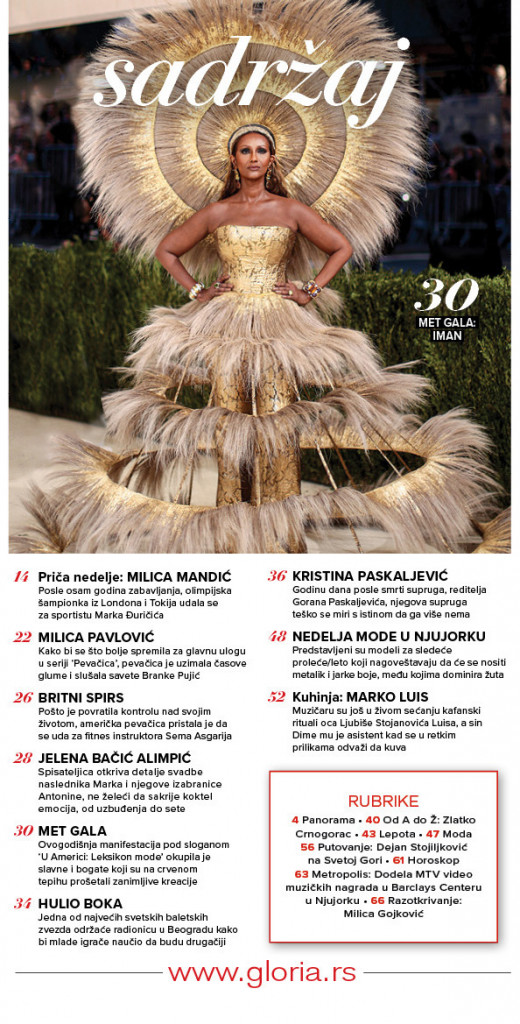 sadržaj

30
MET GALA:
IMAN

14 Priča nedelje: MILICA MANDIĆ
Posle osam godina zabavljanja, olimpijska šampionka iz Londona i Tokija udala se za sportistu Marka Đuričića

22 MILICA PAVLOVIĆ
Kako bi se što bolje spremila za glavnu ulogu u seriji 'Pevačica', pevačica je uzimala časove glume i slušala savete Branke Pujić

26 BRITNI SPIRS
Pošto je povratila kontrolu nad svojim životom, američka pevačica pristala je da se uda za fitnes instruktora Sema Asgarija

28 JELENA BAČIĆ ALIMPIĆ
Spisateljica otkriva detalje svadbe naslednika Marka i njegove izabranice Antonine, ne želeći da sakrije koktel emocija, od uzbuđenja do sete

30 MET GALA
Ovogodišnja manifestacija pod sloganom 'U Americi: Leksikon mode' okupila je slavne i bogate koji su na crvenom tepihu prošetali zanimljive kreacije

34 HULIO BOKA
Jedna od najvećih svetskih baletskih zvezda održaće radionicu u Beogradu kako bi mlade igrače naučio da budu drugačiji

36 KRISTINA PASKALJEVIĆ
Godinu dana posle smrti supruga, reditelja Gorana Paskaljevića, njegova supruga teško se miri s istinom da ga više nema

48 NEDELJA MODE U NJUJORKU
Predstavljeni su modeli za sledeće proleće/leto koji nagoveštavaju da će se nositi metalik i jarke boje, među kojima dominira žuta

52 Kuhinja: MARKO LUIS
Muzičaru su još u živom sećanju kafanski rituali oca Ljubiše Stojanovića Luisa, a sin Dime mu je asistent kad se u retkim prilikama odvaži da kuva

RUBRIKE
4 Panorama • 40 Od A do Ž: Zlatko Crnogorac • 43 Lepota • 47 Moda
56 Putovanje: Dejan Stojiljković na Svetoj Gori • 61 Horoskop
63 Metropolis: Dodela MTV video muzičkih nagrada u Barclays Centeru u Njujorku • 66 Razotkrivanje: Milica Gojković

www.gloria.rs